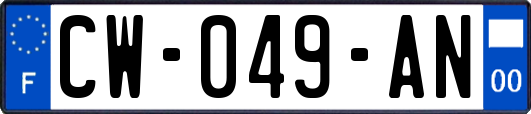 F
CW-049-AN
00